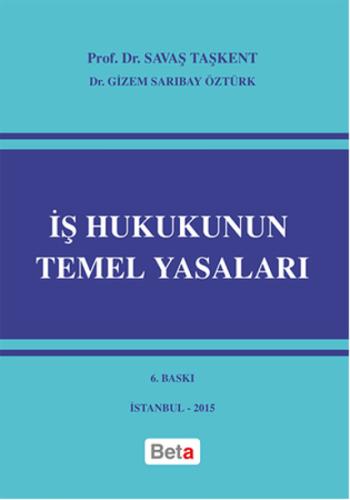 Prof. Dr. SAVAŞ TAŞKENT
Dr. GİZEM SARIBAY ÖZTÜRK

İŞ HUKUKUNUN TEMEL YASALARI

6. BASKI

İSTANBUL - 2015

Beta